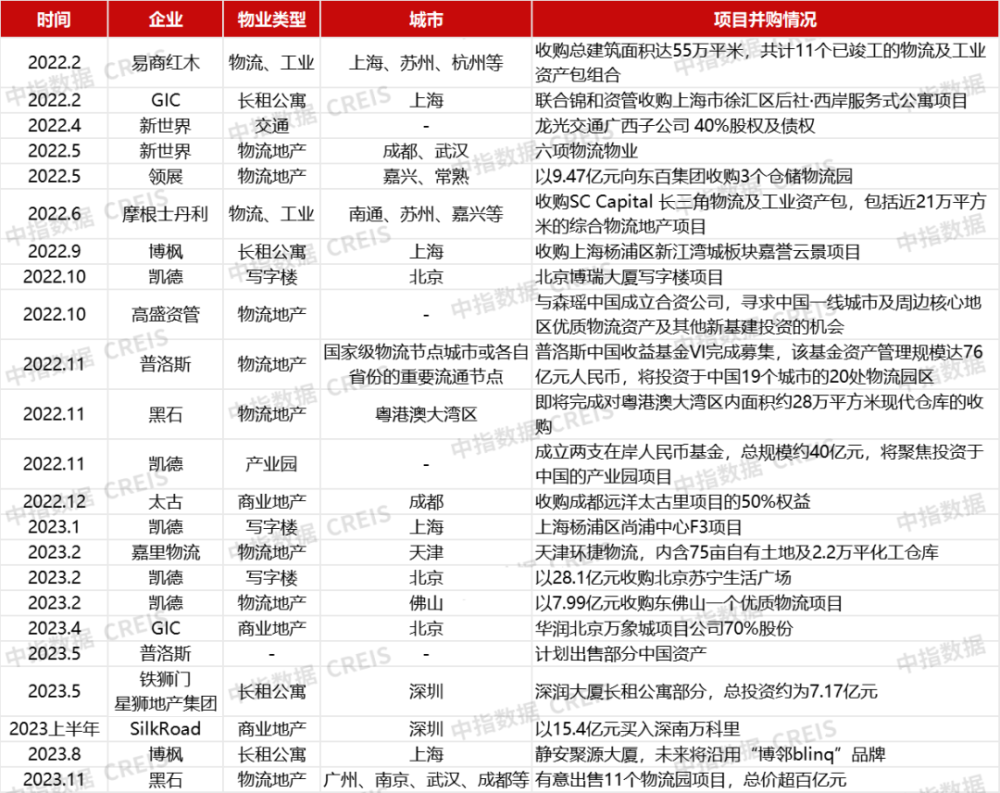 | 时间 | 企业 | 物业类型 | 城市 | 项目并购情况 |
|---|---|---|---|---|
| 2022.2 | 易商红木 | 物流、工业 | 上海、苏州、杭州等 | 收购总建筑面积达55万平米，共计11个已竣工的物流及工业资产包组合 |
| 2022.2 | GIC | 长租公寓 | 上海 | 联合锦和资管收购上海市徐汇区后社·西岸服务式公寓项目 |
| 2022.4 | 新世界 | 交通 | - | 龙光交通广西子公司 40%股权及债权 |
| 2022.5 | 新世界 | 物流地产 | 成都、武汉 | 六项物流物业 |
| 2022.5 | 领展 | 物流地产 | 嘉兴、常熟 | 以9.47亿元向东百集团收购3个仓储物流园 |
| 2022.6 | 摩根士丹利 | 物流、工业 | 南通、苏州、嘉兴等 | 收购SC Capital 长三角物流及工业资产包，包括近21万平方米的综合物流地产项目 |
| 2022.9 | 博枫 | 长租公寓 | 上海 | 收购上海杨浦区新江湾城板块嘉誉云景项目 |
| 2022.10 | 凯德 | 写字楼 | 北京 | 北京博瑞大厦写字楼项目 |
| 2022.10 | 高盛资管 | 物流地产 | - | 与森瑶中国成立合资公司，寻求中国一线城市及周边核心地区优质物流资产及其他新基建投资的机会 |
| 2022.11 | 普洛斯 | 物流地产 | 国家级物流节点城市或各自省份的重要流通节点 | 普洛斯中国收益基金VI完成募集，该基金资产管理规模达76亿元人民币，将投资于中国19个城市的20处物流园区 |
| 2022.11 | 黑石 | 物流地产 | 粤港澳大湾区 | 即将完成对粤港澳大湾区内面积约28万平方米现代仓库的收购 |
| 2022.11 | 凯德 | 产业园 | - | 成立两支在岸人民币基金，总规模约40亿元，将聚焦投资于中国的产业园项目 |
| 2022.12 | 太古 | 商业地产 | 成都 | 收购成都远洋太古里项目的50%权益 |
| 2023.1 | 凯德 | 写字楼 | 上海 | 上海杨浦区尚浦中心F3项目 |
| 2023.2 | 嘉里物流 | 物流地产 | 天津 | 天津环捷物流，内含75亩自有土地及2.2万平化工仓库 |
| 2023.2 | 凯德 | 写字楼 | 北京 | 以28.1亿元收购北京苏宁生活广场 |
| 2023.2 | 凯德 | 物流地产 | 佛山 | 以7.99亿元收购东佛山一个优质物流项目 |
| 2023.4 | GIC | 商业地产 | 北京 | 华润北京万象城项目公司70%股份 |
| 2023.5 | 普洛斯 | - | - | 计划出售部分中国资产 |
| 2023.5 | 铁狮门 星狮地产集团 | 长租公寓 | 深圳 | 深润大厦长租公寓部分，总投资约为7.17亿元 |
| 2023上半年 | SilkRoad | 商业地产 | 深圳 | 以15.4亿元买入深南万科里 |
| 2023.8 | 博枫 | 长租公寓 | 上海 | 静安聚源大厦，未来将沿用“博邻blinq”品牌 |
| 2023.11 | 黑石 | 物流地产 | 广州、南京、武汉、成都等 | 有意出售11个物流园项目，总价超百亿元 |

中指数据 CREIS